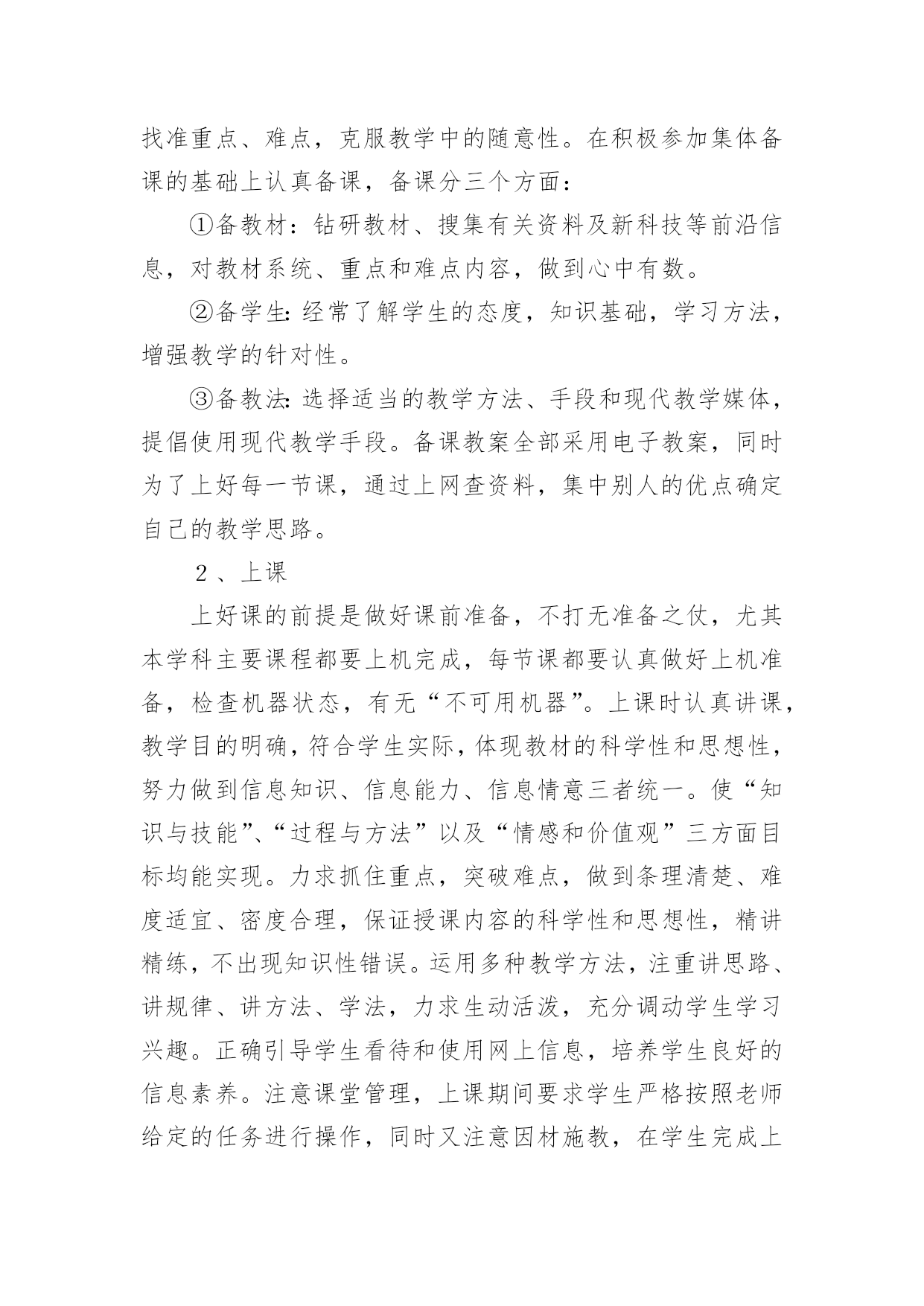 找准重点、难点，克服教学中的随意性。在积极参加集体备课的基础上认真备课，备课分三个方面：

①备教材：钻研教材、搜集有关资料及新科技等前沿信息，对教材系统、重点和难点内容，做到心中有数。

②备学生:经常了解学生的态度，知识基础，学习方法，增强教学的针对性。

③备教法:选择适当的教学方法、手段和现代教学媒体，提倡使用现代教学手段。备课教案全部采用电子教案，同时为了上好每一节课，通过上网查资料，集中别人的优点确定自己的教学思路。

２、上课

上好课的前提是做好课前准备，不打无准备之仗，尤其本学科主要课程都要上机完成，每节课都要认真做好上机准备，检查机器状态，有无“不可用机器”。上课时认真讲课，教学目的明确，符合学生实际，体现教材的科学性和思想性，努力做到信息知识、信息能力、信息情意三者统一。使“知识与技能”、“过程与方法”以及“情感和价值观”三方面目标均能实现。力求抓住重点，突破难点，做到条理清楚、难度适宜、密度合理，保证授课内容的科学性和思想性，精讲精练，不出现知识性错误。运用多种教学方法，注重讲思路、讲规律、讲方法、学法，力求生动活泼，充分调动学生学习兴趣。正确引导学生看待和使用网上信息，培养学生良好的信息素养。注意课堂管理，上课期间要求学生严格按照老师给定的任务进行操作，同时又注意因材施教，在学生完成上